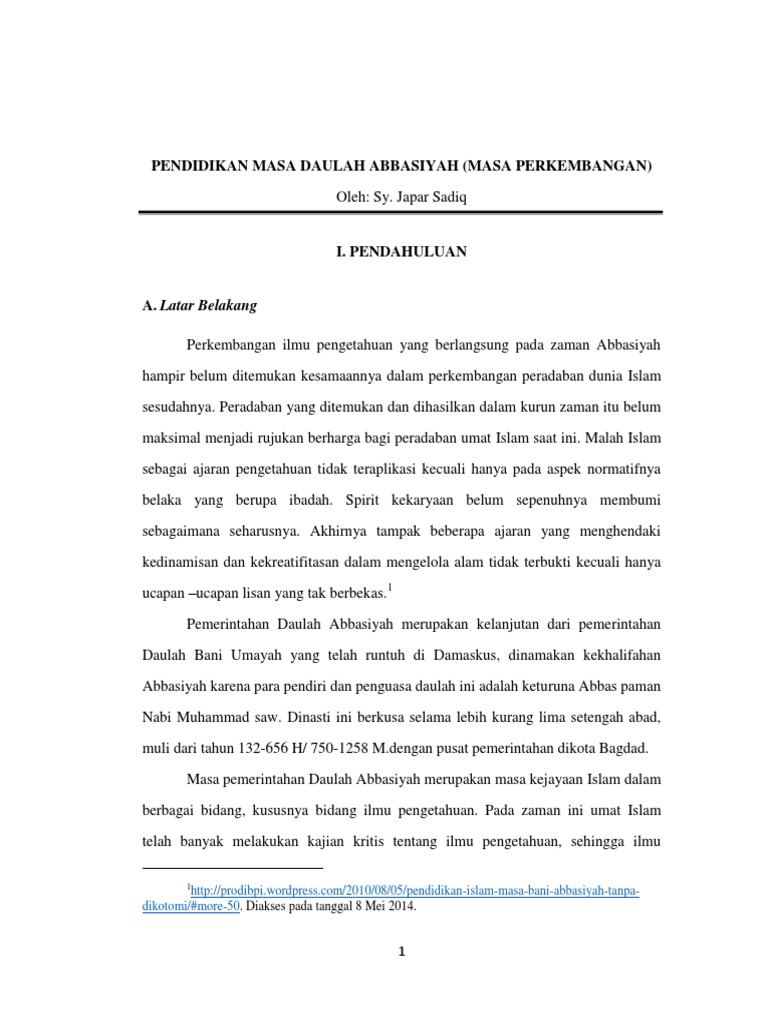 PENDIDIKAN MASA DAULAH ABBASIYAH (MASA PERKEMBANGAN)

Oleh: Sy. Japar Sadiq

I. PENDAHULUAN

A. Latar Belakang

Perkembangan ilmu pengetahuan yang berlangsung pada zaman Abbasiyah hampir belum ditemukan kesamaannya dalam perkembangan peradaban dunia Islam sesudahnya. Peradaban yang ditemukan dan dihasilkan dalam kurun zaman itu belum maksimal menjadi rujukan berharga bagi peradaban umat Islam saat ini. Malah Islam sebagai ajaran pengetahuan tidak teraplikasi kecuali hanya pada aspek normatifnya belaka yang berupa ibadah. Spirit kekaryaan belum sepenuhnya membumi sebagaimana seharusnya. Akhirnya tampak beberapa ajaran yang menghendaki kedinamisan dan kekreatifitasan dalam mengelola alam tidak terbukti kecuali hanya ucapan –ucapan lisan yang tak berbekas.$^1$

Pemerintahan Daulah Abbasiyah merupakan kelanjutan dari pemerintahan Daulah Bani Umayah yang telah runtuh di Damaskus, dinamakan kekhalifahan Abbasiyah karena para pendiri dan penguasa daulah ini adalah keturuna Abbas paman Nabi Muhammad saw. Dinasti ini berkusa selama lebih kurang lima setengah abad, muli dari tahun 132-656 H/ 750-1258 M.dengan pusat pemerintahan dikota Bagdad.

Masa pemerintahan Daulah Abbasiyah merupakan masa kejayaan Islam dalam berbagai bidang, kususnya bidang ilmu pengetahuan. Pada zaman ini umat Islam telah banyak melakukan kajian kritis tentang ilmu pengetahuan, sehingga ilmu

$^1$http://prodibpi.wordpress.com/2010/08/05/pendidikan-islam-masa-bani-abbasiyah-tanpa-dikotomi/#more-50. Diakses pada tanggal 8 Mei 2014.

1